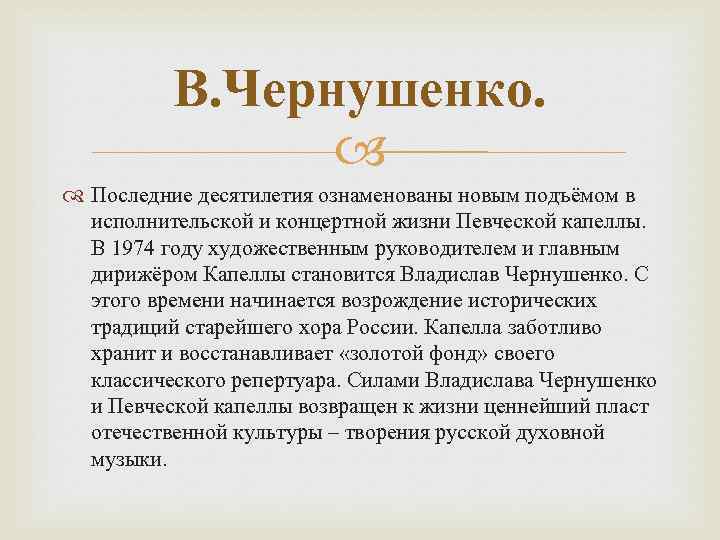 В.Чернушенко.

Последние десятилетия ознаменованы новым подъёмом в исполнительской и концертной жизни Певческой капеллы. В 1974 году художественным руководителем и главным дирижёром Капеллы становится Владислав Чернушенко. С этого времени начинается возрождение исторических традиций старейшего хора России. Капелла заботливо хранит и восстанавливает «золотой фонд» своего классического репертуара. Силами Владислава Чернушенко и Певческой капеллы возвращен к жизни ценнейший пласт отечественной культуры – творения русской духовной музыки.